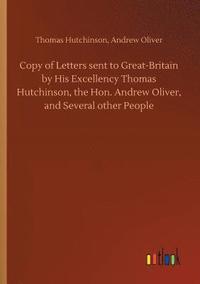 Thomas Hutchinson, Andrew Oliver

Copy of Letters sent to Great-Britain by His Excellency Thomas Hutchinson, the Hon. Andrew Oliver, and Several other People

outlook